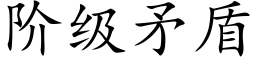 阶级矛盾